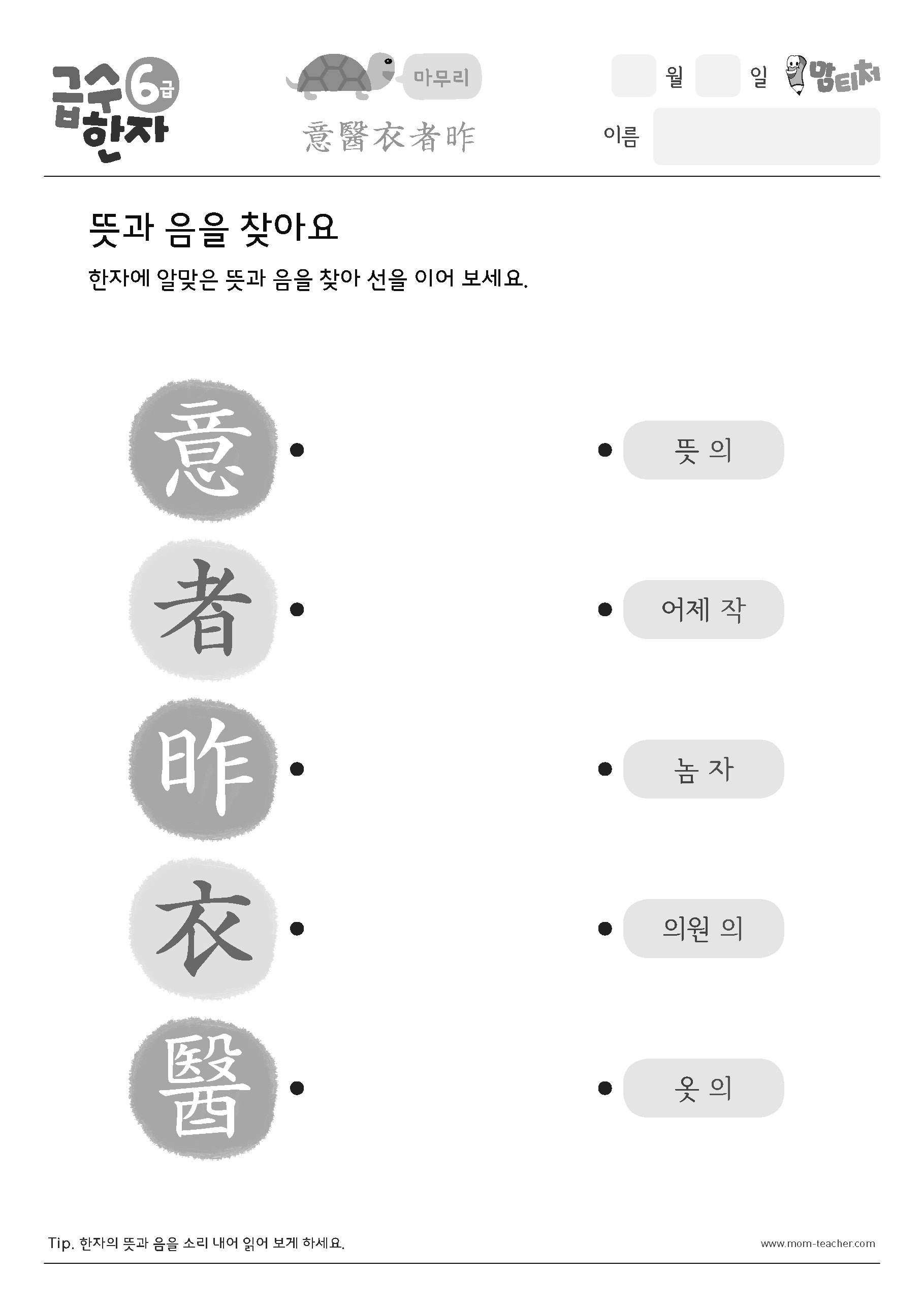 급수 한자 6급

마무리

意醫衣者昨

월 일 맘티처

이름

뜻과 음을 찾아요

한자에 알맞은 뜻과 음을 찾아 선을 이어 보세요.

意

者

昨

衣

醫

뜻 의

어제 작

놈 자

의원 의

옷 의

Tip. 한자의 뜻과 음을 소리 내어 읽어 보게 하세요.

www.mom-teacher.com